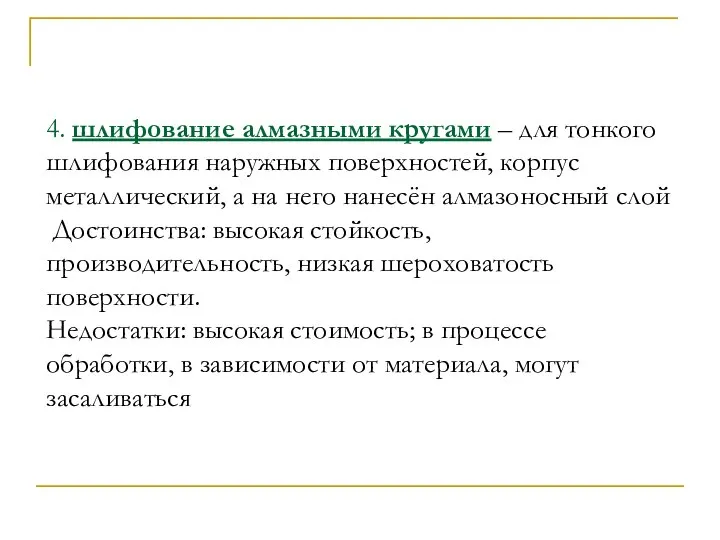 4. шлифование алмазными кругами – для тонкого шлифования наружных поверхностей, корпус металлический, а на него нанесён алмазоносный слой
Достоинства: высокая стойкость, производительность, низкая шероховатость поверхности.
Недостатки: высокая стоимость; в процессе обработки, в зависимости от материала, могут засаливаться